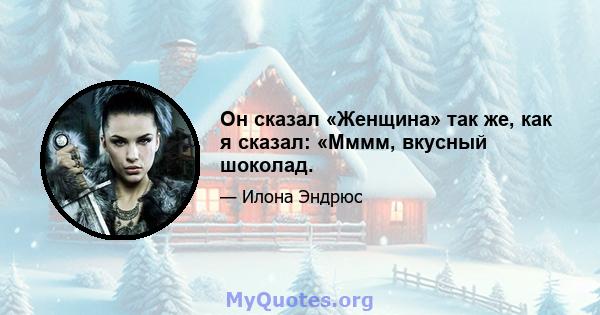 Он сказал «Женщина» так же, как я сказал: «Мммм, вкусный шоколад.

— Илона Эндрюс

MyQuotes.org